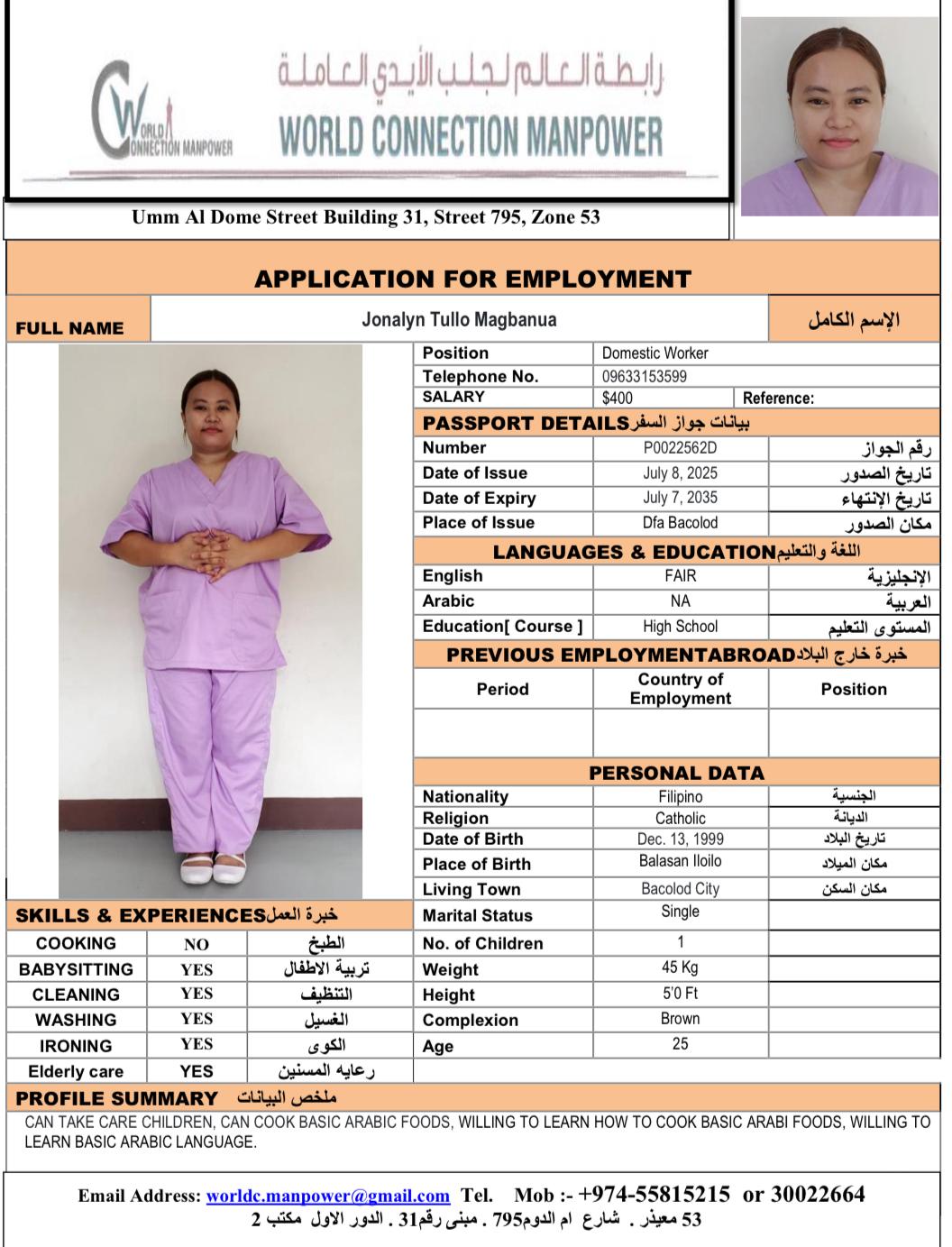 WORLD CONNECTION MANPOWER

رابطة العالم لجلب الأيدي العاملة
WORLD CONNECTION MANPOWER

Umm Al Dome Street Building 31, Street 795, Zone 53

APPLICATION FOR EMPLOYMENT

| FULL NAME | Jonalyn Tullo Magbanua | الإسم الكامل |
|---|---|---|

| Position | Domestic Worker | |
|---|---|---|
| Telephone No. | 09633153599 | |
| SALARY | $400 | Reference: |

PASSPORT DETAILS بيانات جواز السفر

| Number | P0022562D | رقم الجواز |
|---|---|---|
| Date of Issue | July 8, 2025 | تاريخ الصدور |
| Date of Expiry | July 7, 2035 | تاريخ الإنتهاء |
| Place of Issue | Dfa Bacolod | مكان الصدور |

LANGUAGES & EDUCATION اللغة والتعليم

| English | FAIR | الإنجليزية |
|---|---|---|
| Arabic | NA | العربية |
| Education[ Course ] | High School | المستوى التعليم |

PREVIOUS EMPLOYMENTABROAD خبرة خارج البلاد

| Period | Country of Employment | Position |
|---|---|---|
| | | |

PERSONAL DATA

| Nationality | Filipino | الجنسية |
|---|---|---|
| Religion | Catholic | الديانة |
| Date of Birth | Dec. 13, 1999 | تاريخ البلاد |
| Place of Birth | Balasan Iloilo | مكان الميلاد |
| Living Town | Bacolod City | مكان السكن |
| Marital Status | Single | |
| No. of Children | 1 | |
| Weight | 45 Kg | |
| Height | 5'0 Ft | |
| Complexion | Brown | |
| Age | 25 | |

SKILLS & EXPERIENCES خبرة العمل

| COOKING | NO | الطبخ |
|---|---|---|
| BABYSITTING | YES | تربية الاطفال |
| CLEANING | YES | التنظيف |
| WASHING | YES | الغسيل |
| IRONING | YES | الكوى |
| Elderly care | YES | رعايه المسنين |

PROFILE SUMMARY ملخص البيانات

CAN TAKE CARE CHILDREN, CAN COOK BASIC ARABIC FOODS, WILLING TO LEARN HOW TO COOK BASIC ARABI FOODS, WILLING TO LEARN BASIC ARABIC LANGUAGE.

Email Address: worldc.manpower@gmail.com Tel. Mob :- +974-55815215 or 30022664
53 معيذر . شارع ام الدوم795 . مبنى رقم31 . الدور الاول مكتب 2